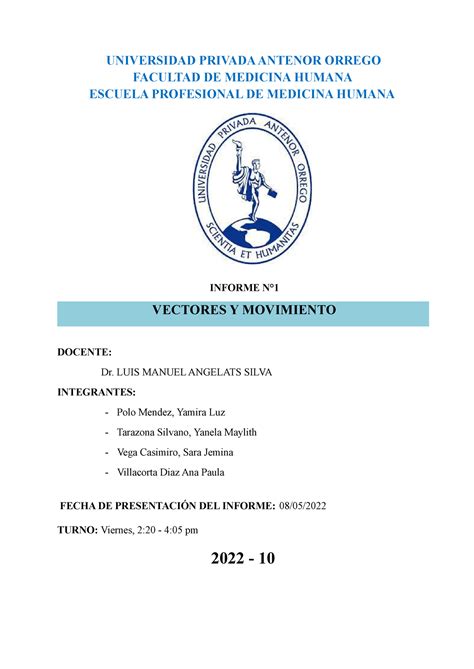 UNIVERSIDAD PRIVADA ANTENOR ORREGO
FACULTAD DE MEDICINA HUMANA
ESCUELA PROFESIONAL DE MEDICINA HUMANA

UNIVERSIDAD PRIVADA ANTENOR ORREGO
SCIENTIA ET HUMANITAS

INFORME N°1

VECTORES Y MOVIMIENTO

DOCENTE:

Dr. LUIS MANUEL ANGELATS SILVA

INTEGRANTES:

- Polo Mendez, Yamira Luz
- Tarazona Silvano, Yanela Maylith
- Vega Casimiro, Sara Jemina
- Villacorta Diaz Ana Paula

FECHA DE PRESENTACIÓN DEL INFORME: 08/05/2022

TURNO: Viernes, 2:20 - 4:05 pm

2022 - 10